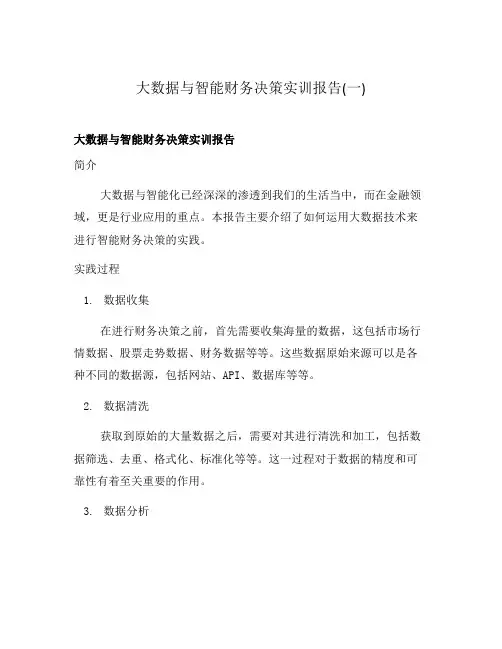 大数据与智能财务决策实训报告(一)

大数据与智能财务决策实训报告

简介

大数据与智能化已经深深的渗透到我们的生活当中，而在金融领域，更是行业应用的重点。本报告主要介绍了如何运用大数据技术来进行智能财务决策的实践。

实践过程

1. 数据收集

在进行财务决策之前，首先需要收集海量的数据，这包括市场行情数据、股票走势数据、财务数据等等。这些数据原始来源可以是各种不同的数据源，包括网站、API、数据库等等。

2. 数据清洗

获取到原始的大量数据之后，需要对其进行清洗和加工，包括数据筛选、去重、格式化、标准化等等。这一过程对于数据的精度和可靠性有着至关重要的作用。

3. 数据分析